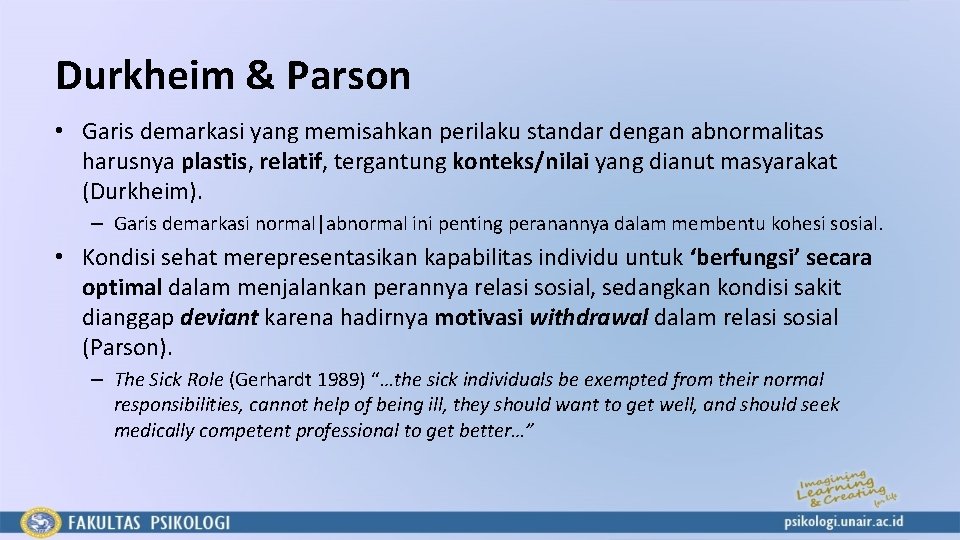 Durkheim & Parson

• Garis demarkasi yang memisahkan perilaku standar dengan abnormalitas harusnya plastis, relatif, tergantung konteks/nilai yang dianut masyarakat (Durkheim).

– Garis demarkasi normal|abnormal ini penting peranannya dalam membentu kohesi sosial.

• Kondisi sehat merepresentasikan kapabilitas individu untuk ‘berfungsi’ secara optimal dalam menjalankan perannya relasi sosial, sedangkan kondisi sakit dianggap deviant karena hadirnya motivasi withdrawal dalam relasi sosial (Parson).

– The Sick Role (Gerhardt 1989) “…the sick individuals be exempted from their normal responsibilities, cannot help of being ill, they should want to get well, and should seek medically competent professional to get better…”

Imagining Learning & Creating for Life

FAKULTAS PSIKOLOGI

psikologi.unair.ac.id